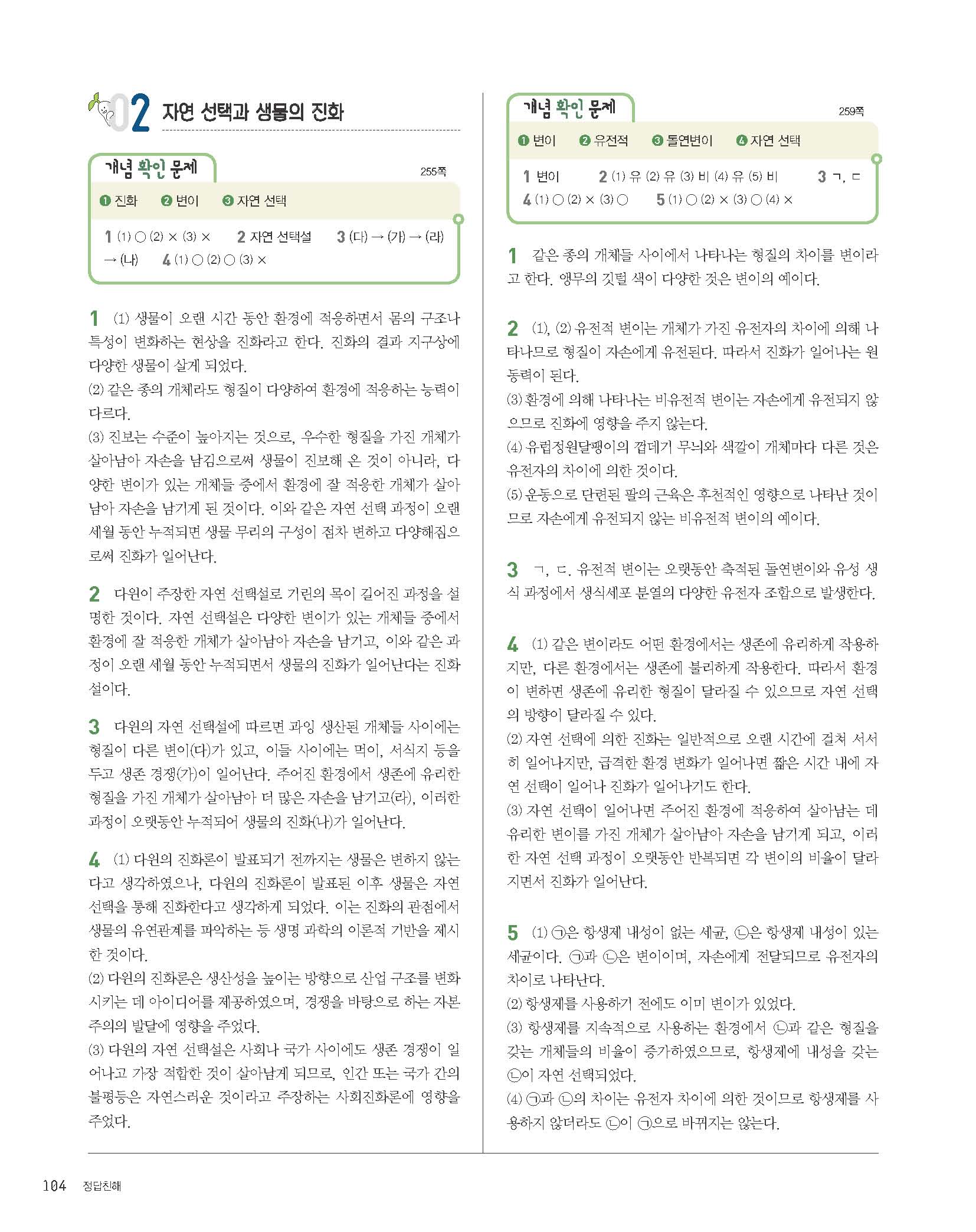 02 자연 선택과 생물의 진화

개념 확인 문제

255쪽

❶ 진화 ❷ 변이 ❸ 자연 선택

1 (1) ○ (2) × (3) × 2 자연 선택설 3 (다) → (가) → (라) → (나) 4 (1) ○ (2) ○ (3) ×

1 (1) 생물이 오랜 시간 동안 환경에 적응하면서 몸의 구조나 특성이 변화하는 현상을 진화라고 한다. 진화의 결과 지구상에 다양한 생물이 살게 되었다.
(2) 같은 종의 개체라도 형질이 다양하여 환경에 적응하는 능력이 다르다.
(3) 진보는 수준이 높아지는 것으로, 우수한 형질을 가진 개체가 살아남아 자손을 남김으로써 생물이 진보해 온 것이 아니라, 다양한 변이가 있는 개체들 중에서 환경에 잘 적응한 개체가 살아남아 자손을 남기게 된 것이다. 이와 같은 자연 선택 과정이 오랜 세월 동안 누적되면 생물 무리의 구성이 점차 변하고 다양해짐으로써 진화가 일어난다.

2 다윈이 주장한 자연 선택설로 기린의 목이 길어진 과정을 설명한 것이다. 자연 선택설은 다양한 변이가 있는 개체들 중에서 환경에 잘 적응한 개체가 살아남아 자손을 남기고, 이와 같은 과정이 오랜 세월 동안 누적되면서 생물의 진화가 일어난다는 진화설이다.

3 다윈의 자연 선택설에 따르면 과잉 생산된 개체들 사이에는 형질이 다른 변이(다)가 있고, 이들 사이에는 먹이, 서식지 등을 두고 생존 경쟁(가)이 일어난다. 주어진 환경에서 생존에 유리한 형질을 가진 개체가 살아남아 더 많은 자손을 남기고(라), 이러한 과정이 오랫동안 누적되어 생물의 진화(나)가 일어난다.

4 (1) 다윈의 진화론이 발표되기 전까지는 생물은 변하지 않는다고 생각하였으나, 다윈의 진화론이 발표된 이후 생물은 자연 선택을 통해 진화한다고 생각하게 되었다. 이는 진화의 관점에서 생물의 유연관계를 파악하는 등 생명 과학의 이론적 기반을 제시한 것이다.
(2) 다윈의 진화론은 생산성을 높이는 방향으로 산업 구조를 변화시키는 데 아이디어를 제공하였으며, 경쟁을 바탕으로 하는 자본주의의 발달에 영향을 주었다.
(3) 다윈의 자연 선택설은 사회나 국가 사이에도 생존 경쟁이 일어나고 가장 적합한 것이 살아남게 되므로, 인간 또는 국가 간의 불평등은 자연스러운 것이라고 주장하는 사회진화론에 영향을 주었다.

개념 확인 문제

259쪽

❶ 변이 ❷ 유전적 ❸ 돌연변이 ❹ 자연 선택

1 변이 2 (1) 유 (2) 유 (3) 비 (4) 유 (5) 비 3 ㄱ, ㄷ 4 (1) ○ (2) × (3) ○ 5 (1) ○ (2) × (3) ○ (4) ×

1 같은 종의 개체들 사이에서 나타나는 형질의 차이를 변이라고 한다. 앵무의 깃털 색이 다양한 것은 변이의 예이다.

2 (1), (2) 유전적 변이는 개체가 가진 유전자의 차이에 의해 나타나므로 형질이 자손에게 유전된다. 따라서 진화가 일어나는 원동력이 된다.
(3) 환경에 의해 나타나는 비유전적 변이는 자손에게 유전되지 않으므로 진화에 영향을 주지 않는다.
(4) 유럽정원달팽이의 껍데기 무늬와 색깔이 개체마다 다른 것은 유전자의 차이에 의한 것이다.
(5) 운동으로 단련된 팔의 근육은 후천적인 영향으로 나타난 것이므로 자손에게 유전되지 않는 비유전적 변이의 예이다.

3 ㄱ, ㄷ. 유전적 변이는 오랫동안 축적된 돌연변이와 유성 생식 과정에서 생식세포 분열의 다양한 유전자 조합으로 발생한다.

4 (1) 같은 변이라도 어떤 환경에서는 생존에 유리하게 작용하지만, 다른 환경에서는 생존에 불리하게 작용한다. 따라서 환경이 변하면 생존에 유리한 형질이 달라질 수 있으므로 자연 선택의 방향이 달라질 수 있다.
(2) 자연 선택에 의한 진화는 일반적으로 오랜 시간에 걸쳐 서서히 일어나지만, 급격한 환경 변화가 일어나면 짧은 시간 내에 자연 선택이 일어나 진화가 일어나기도 한다.
(3) 자연 선택이 일어나면 주어진 환경에 적응하여 살아남는 데 유리한 변이를 가진 개체가 살아남아 자손을 남기게 되고, 이러한 자연 선택 과정이 오랫동안 반복되면 각 변이의 비율이 달라지면서 진화가 일어난다.

5 (1) ㉠은 항생제 내성이 없는 세균, ㉡은 항생제 내성이 있는 세균이다. ㉠과 ㉡은 변이이며, 자손에게 전달되므로 유전자의 차이로 나타난다.
(2) 항생제를 사용하기 전에도 이미 변이가 있었다.
(3) 항생제를 지속적으로 사용하는 환경에서 ㉡과 같은 형질을 갖는 개체들의 비율이 증가하였으므로, 항생제에 내성을 갖는 ㉡이 자연 선택되었다.
(4) ㉠과 ㉡의 차이는 유전자 차이에 의한 것이므로 항생제를 사용하지 않더라도 ㉡이 ㉠으로 바뀌지는 않는다.

104 정답친해